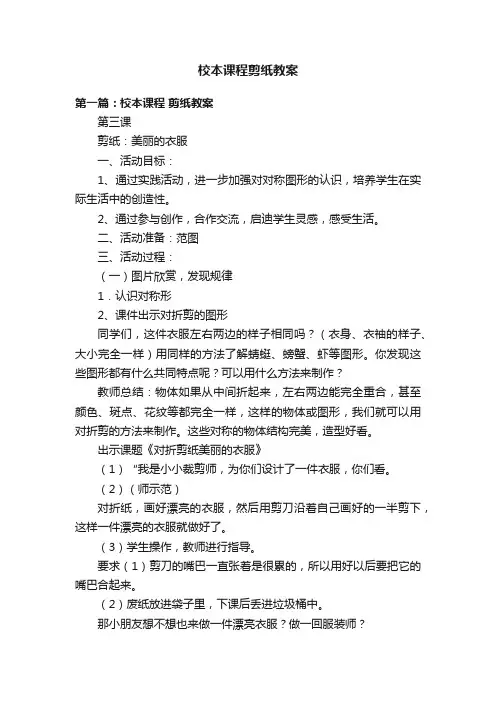 校本课程剪纸教案

第一篇：校本课程 剪纸教案

第三课

剪纸：美丽的衣服

一、活动目标：

1、通过实践活动，进一步加强对对称图形的认识，培养学生在实际生活中的创造性。

2、通过参与创作，合作交流，启迪学生灵感，感受生活。

二、活动准备：范图

三、活动过程：

（一）图片欣赏，发现规律

1．认识对称形

2、课件出示对折剪的图形

同学们，这件衣服左右两边的样子相同吗？（衣身、衣袖的样子、大小完全一样）用同样的方法了解蜻蜓、螃蟹、虾等图形。你发现这些图形都有什么共同特点呢？可以用什么方法来制作？

教师总结：物体如果从中间折起来，左右两边能完全重合，甚至颜色、斑点、花纹等都完全一样，这样的物体或图形，我们就可以用对折剪的方法来制作。这些对称的物体结构完美，造型好看。

出示课题《对折剪纸美丽的衣服》

（1）“我是小小裁剪师，为你们设计了一件衣服，你们看。

（2）（师示范）

对折纸，画好漂亮的衣服，然后用剪刀沿着自己画好的一半剪下，这样一件漂亮的衣服就做好了。

（3）学生操作，教师进行指导。

要求（1）剪刀的嘴巴一直张着是很累的，所以用好以后要把它的嘴巴合起来。

（2）废纸放进袋子里，下课后丢进垃圾桶中。

那小朋友想不想也来做一件漂亮衣服？做一回服装师？